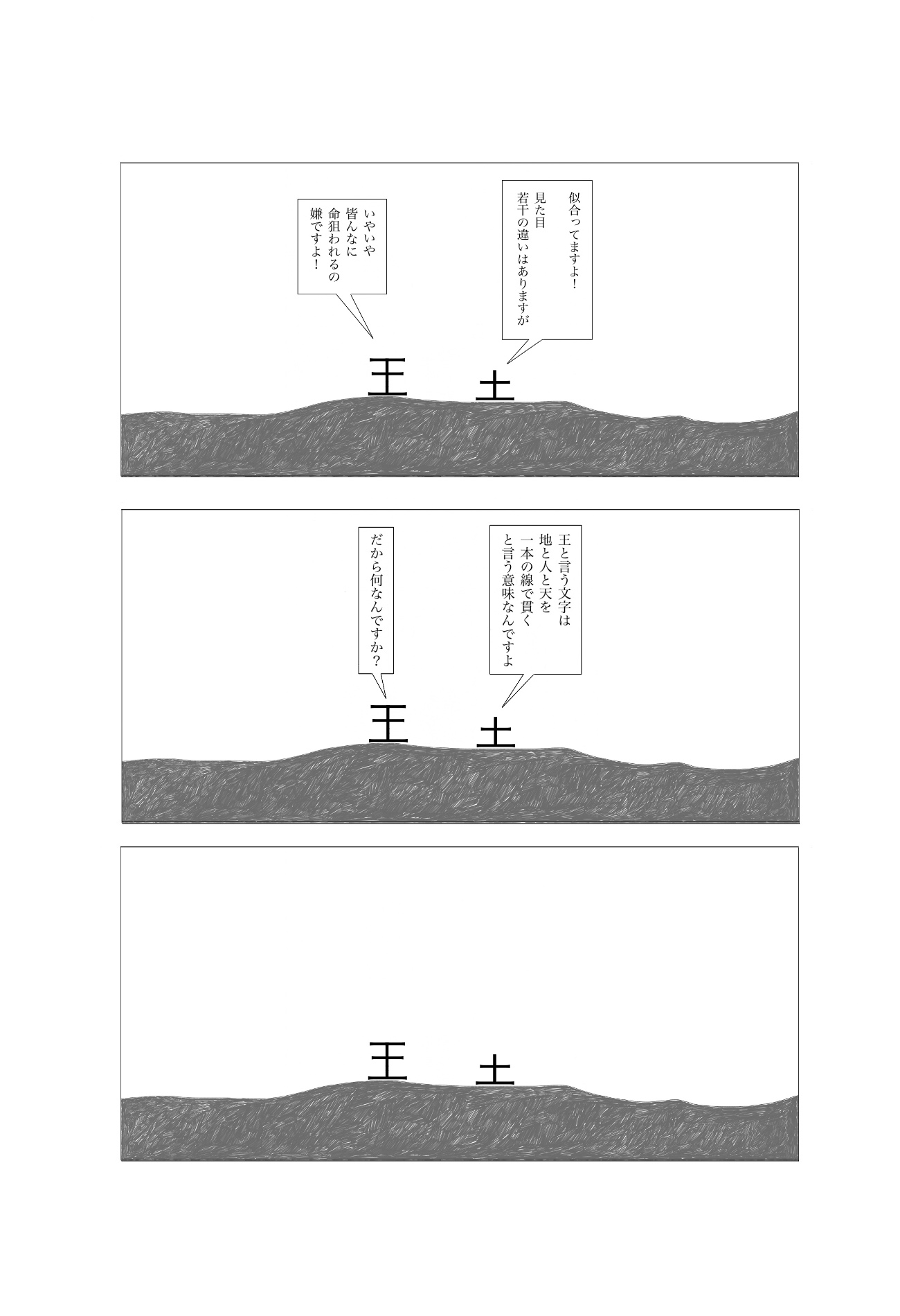 似合ってますよ！
見た目
若干の違いはありますが

いやいや
皆んなに
命狙われるの
嫌ですよ！

王

土

王と言う文字は
地と人と天を
一本の線で貫く
と言う意味なんですよ

だから何なんですか？

王

土

王

土